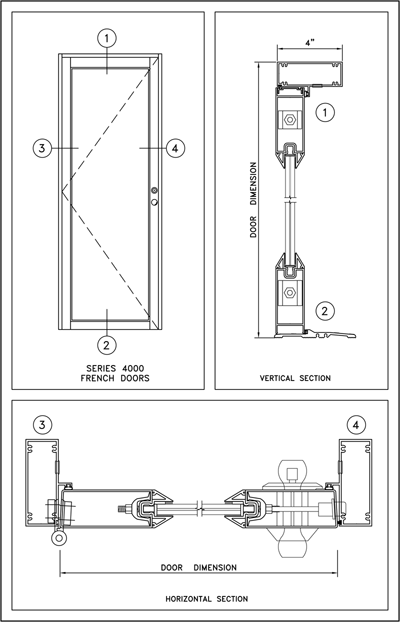 1

3

4

2

SERIES 4000
FRENCH DOORS

4"

1

DOOR DIMENSION

2

VERTICAL SECTION

3

4

DOOR DIMENSION

HORIZONTAL SECTION